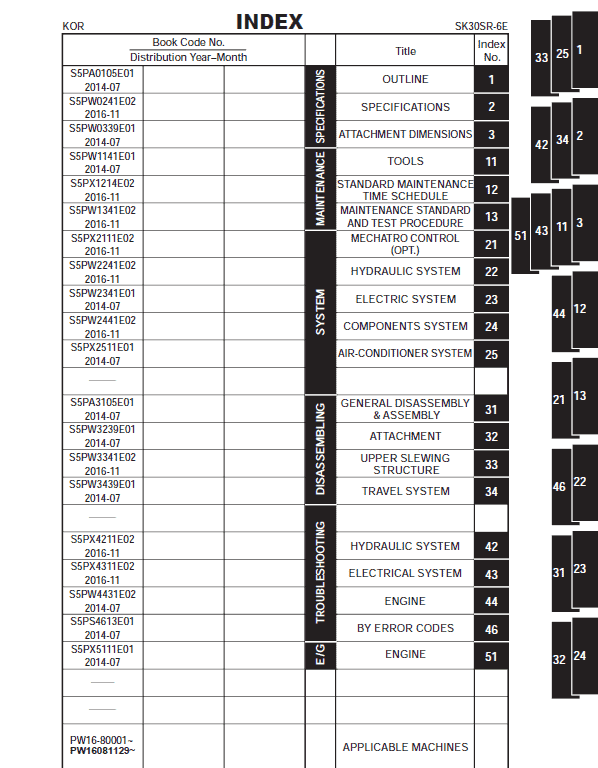 KOR INDEX SK30SR-6E

| Book Code No. Distribution Year–Month | | | | Title | Index No. |
|---|---|---|---|---|---|
| S5PA0105E01 2014-07 | | | SPECIFICATIONS | OUTLINE | 1 |
| S5PW0241E02 2016-11 | | | | SPECIFICATIONS | 2 |
| S5PW0339E01 2014-07 | | | | ATTACHMENT DIMENSIONS | 3 |
| S5PW1141E01 2014-07 | | | MAINTENANCE | TOOLS | 11 |
| S5PX1214E02 2016-11 | | | | STANDARD MAINTENANCE TIME SCHEDULE | 12 |
| S5PW1341E02 2016-11 | | | | MAINTENANCE STANDARD AND TEST PROCEDURE | 13 |
| S5PX2111E02 2016-11 | | | SYSTEM | MECHATRO CONTROL (OPT.) | 21 |
| S5PW2241E02 2016-11 | | | | HYDRAULIC SYSTEM | 22 |
| S5PW2341E01 2014-07 | | | | ELECTRIC SYSTEM | 23 |
| S5PW2441E02 2016-11 | | | | COMPONENTS SYSTEM | 24 |
| S5PX2511E01 2014-07 | | | | AIR-CONDITIONER SYSTEM | 25 |
| —— | | | | | |
| S5PA3105E01 2014-07 | | | DISASSEMBLING | GENERAL DISASSEMBLY & ASSEMBLY | 31 |
| S5PW3239E01 2014-07 | | | | ATTACHMENT | 32 |
| S5PW3341E02 2016-11 | | | | UPPER SLEWING STRUCTURE | 33 |
| S5PW3439E01 2014-07 | | | | TRAVEL SYSTEM | 34 |
| —— | | | TROUBLESHOOTING | | |
| S5PX4211E02 2016-11 | | | | HYDRAULIC SYSTEM | 42 |
| S5PX4311E02 2016-11 | | | | ELECTRICAL SYSTEM | 43 |
| S5PW4431E02 2014-07 | | | | ENGINE | 44 |
| S5PS4613E01 2014-07 | | | | BY ERROR CODES | 46 |
| S5PX5111E01 2014-07 | | | E/G | ENGINE | 51 |
| —— | | | | | |
| —— | | | | | |
| PW16-80001~ PW16081129~ | | | | APPLICABLE MACHINES | |

33 25 1
42 34 2
51 43 11 3
44 12
21 13
46 22
31 23
32 24